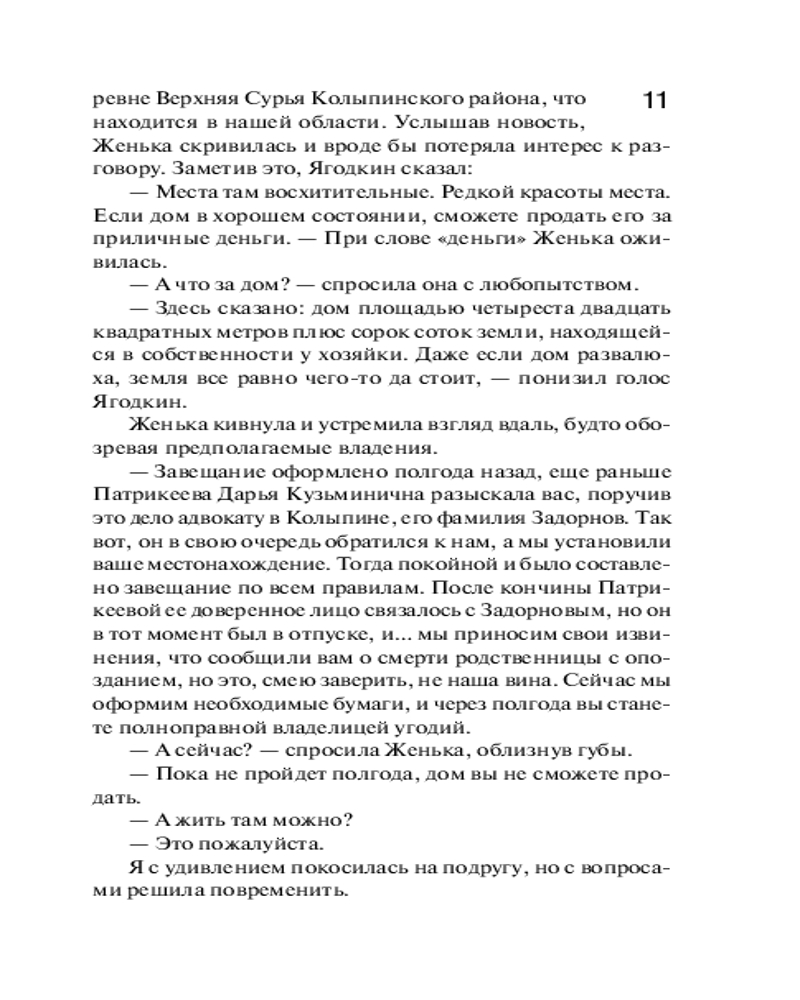 11

ревне Верхняя Сурья Колыпинского района, что находится в нашей области. Услышав новость, Женька скривилась и вроде бы потеряла интерес к разговору. Заметив это, Ягодкин сказал:

— Места там восхитительные. Редкой красоты места. Если дом в хорошем состоянии, сможете продать его за приличные деньги. — При слове «деньги» Женька оживилась.

— А что за дом? — спросила она с любопытством.

— Здесь сказано: дом площадью четыреста двадцать квадратных метров плюс сорок соток земли, находящейся в собственности у хозяйки. Даже если дом развалюха, земля все равно чего-то да стоит, — понизил голос Ягодкин.

Женька кивнула и устремила взгляд вдаль, будто обозревая предполагаемые владения.

— Завещание оформлено полгода назад, еще раньше Патрикеева Дарья Кузьминична разыскала вас, поручив это дело адвокату в Колыпине, его фамилия Задорнов. Так вот, он в свою очередь обратился к нам, а мы установили ваше местонахождение. Тогда покойной и было составлено завещание по всем правилам. После кончины Патрикеевой ее доверенное лицо связалось с Задорновым, но он в тот момент был в отпуске, и... мы приносим свои извинения, что сообщили вам о смерти родственницы с опозданием, но это, смею заверить, не наша вина. Сейчас мы оформим необходимые бумаги, и через полгода вы станете полноправной владелицей угодий.

— А сейчас? — спросила Женька, облизнув губы.

— Пока не пройдет полгода, дом вы не сможете продать.

— А жить там можно?

— Это пожалуйста.

Я с удивлением покосилась на подругу, но с вопросами решила повременить.